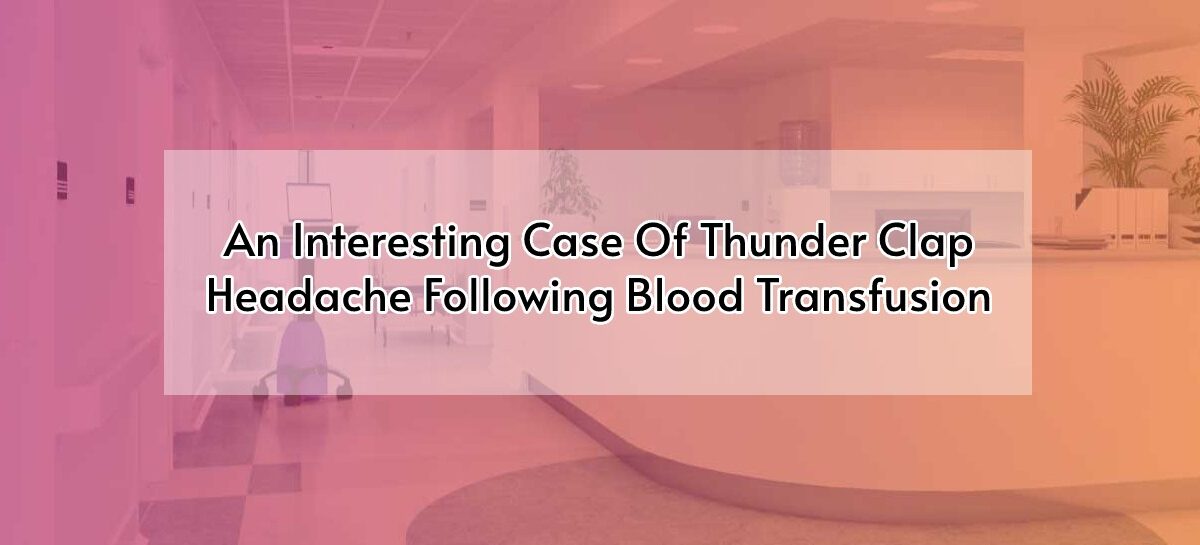 An Interesting Case Of Thunder Clap Headache Following Blood Transfusion